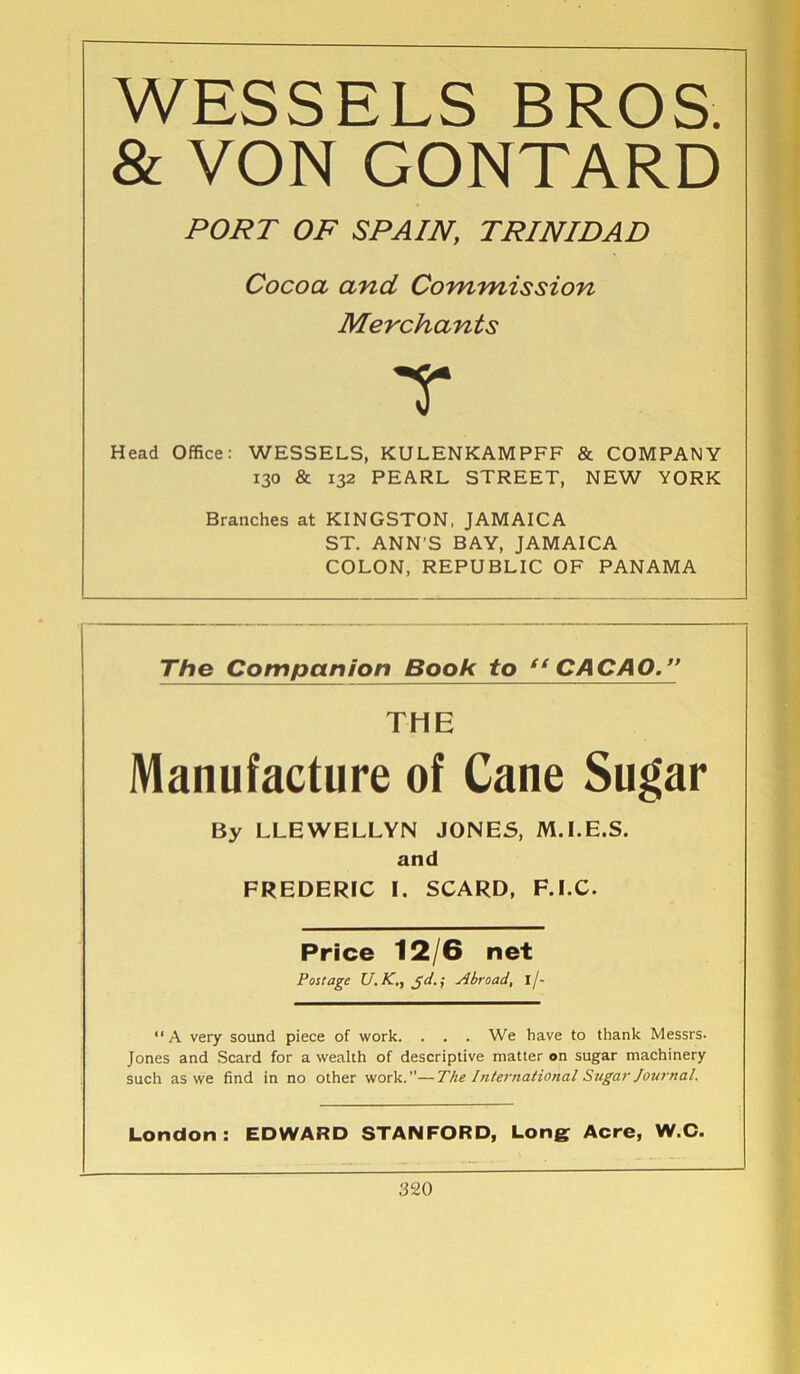 WESSELS BROS. & VON GONTARD

PORT OF SPAIN, TRINIDAD

Cocoa and Commission Merchants

Head Office: WESSELS, KULENKAMPFF & COMPANY
130 & 132 PEARL STREET, NEW YORK

Branches at KINGSTON, JAMAICA
ST. ANN'S BAY, JAMAICA
COLON, REPUBLIC OF PANAMA

The Companion Book to "CACAO."

THE

Manufacture of Cane Sugar

By LLEWELLYN JONES, M.I.E.S.
and
FREDERIC I. SCARD, F.I.C.

Price 12/6 net

Postage U.K., 5d.; Abroad, 1/-

"A very sound piece of work. . . . We have to thank Messrs. Jones and Scard for a wealth of descriptive matter on sugar machinery such as we find in no other work."—The International Sugar Journal.

London: EDWARD STANFORD, Long Acre, W.C.

320